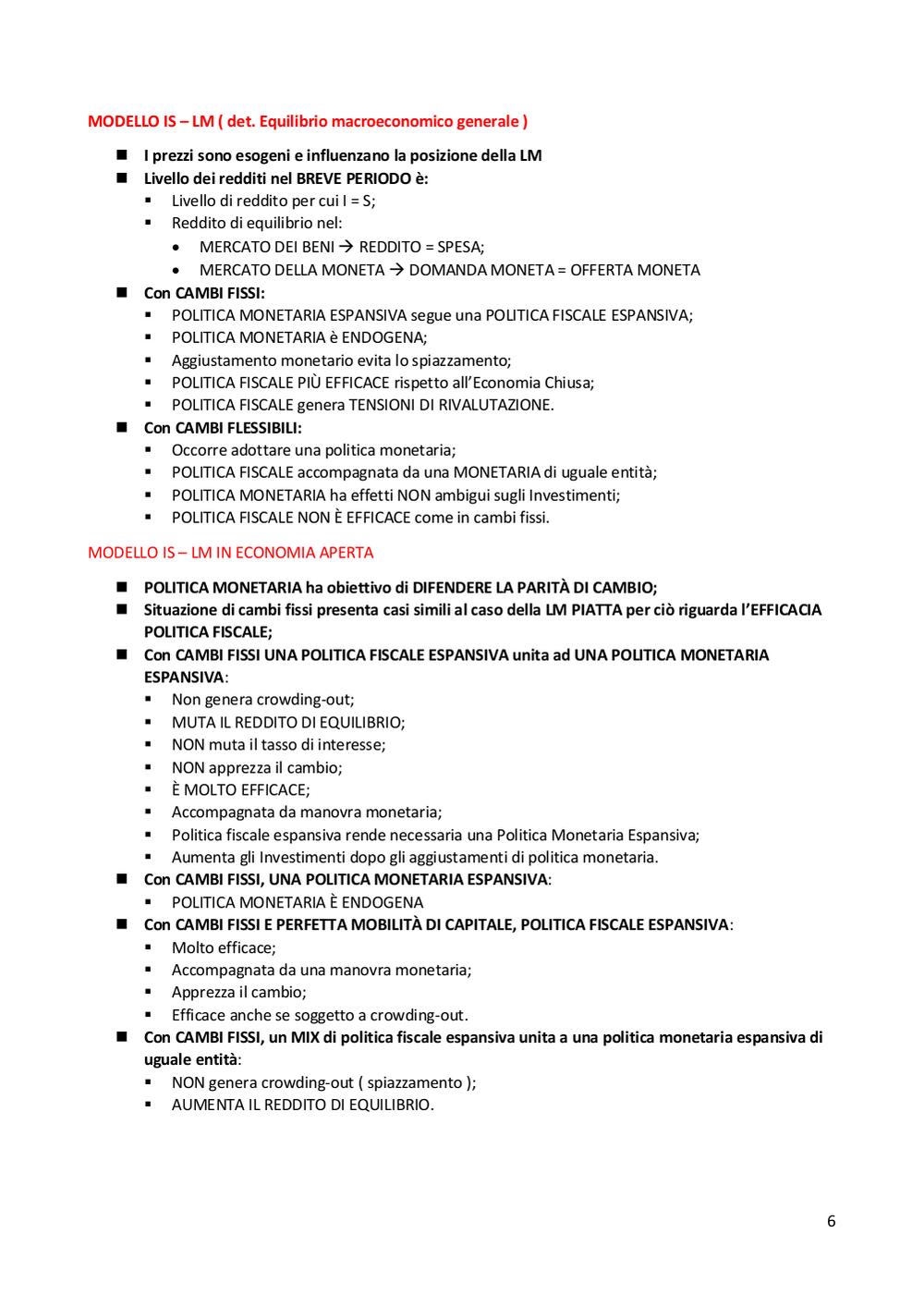 MODELLO IS – LM ( det. Equilibrio macroeconomico generale )

- I prezzi sono esogeni e influenzano la posizione della LM
- Livello dei redditi nel BREVE PERIODO è:
  - Livello di reddito per cui I = S;
  - Reddito di equilibrio nel:
    - MERCATO DEI BENI → REDDITO = SPESA;
    - MERCATO DELLA MONETA → DOMANDA MONETA = OFFERTA MONETA
- Con CAMBI FISSI:
  - POLITICA MONETARIA ESPANSIVA segue una POLITICA FISCALE ESPANSIVA;
  - POLITICA MONETARIA è ENDOGENA;
  - Aggiustamento monetario evita lo spiazzamento;
  - POLITICA FISCALE PIÙ EFFICACE rispetto all'Economia Chiusa;
  - POLITICA FISCALE genera TENSIONI DI RIVALUTAZIONE.
- Con CAMBI FLESSIBILI:
  - Occorre adottare una politica monetaria;
  - POLITICA FISCALE accompagnata da una MONETARIA di uguale entità;
  - POLITICA MONETARIA ha effetti NON ambigui sugli Investimenti;
  - POLITICA FISCALE NON È EFFICACE come in cambi fissi.

MODELLO IS – LM IN ECONOMIA APERTA

- POLITICA MONETARIA ha obiettivo di DIFENDERE LA PARITÀ DI CAMBIO;
- Situazione di cambi fissi presenta casi simili al caso della LM PIATTA per ciò riguarda l'EFFICACIA POLITICA FISCALE;
- Con CAMBI FISSI UNA POLITICA FISCALE ESPANSIVA unita ad UNA POLITICA MONETARIA ESPANSIVA:
  - Non genera crowding-out;
  - MUTA IL REDDITO DI EQUILIBRIO;
  - NON muta il tasso di interesse;
  - NON apprezza il cambio;
  - È MOLTO EFFICACE;
  - Accompagnata da manovra monetaria;
  - Politica fiscale espansiva rende necessaria una Politica Monetaria Espansiva;
  - Aumenta gli Investimenti dopo gli aggiustamenti di politica monetaria.
- Con CAMBI FISSI, UNA POLITICA MONETARIA ESPANSIVA:
  - POLITICA MONETARIA È ENDOGENA
- Con CAMBI FISSI E PERFETTA MOBILITÀ DI CAPITALE, POLITICA FISCALE ESPANSIVA:
  - Molto efficace;
  - Accompagnata da una manovra monetaria;
  - Apprezza il cambio;
  - Efficace anche se soggetto a crowding-out.
- Con CAMBI FISSI, un MIX di politica fiscale espansiva unita a una politica monetaria espansiva di uguale entità:
  - NON genera crowding-out ( spiazzamento );
  - AUMENTA IL REDDITO DI EQUILIBRIO.

6